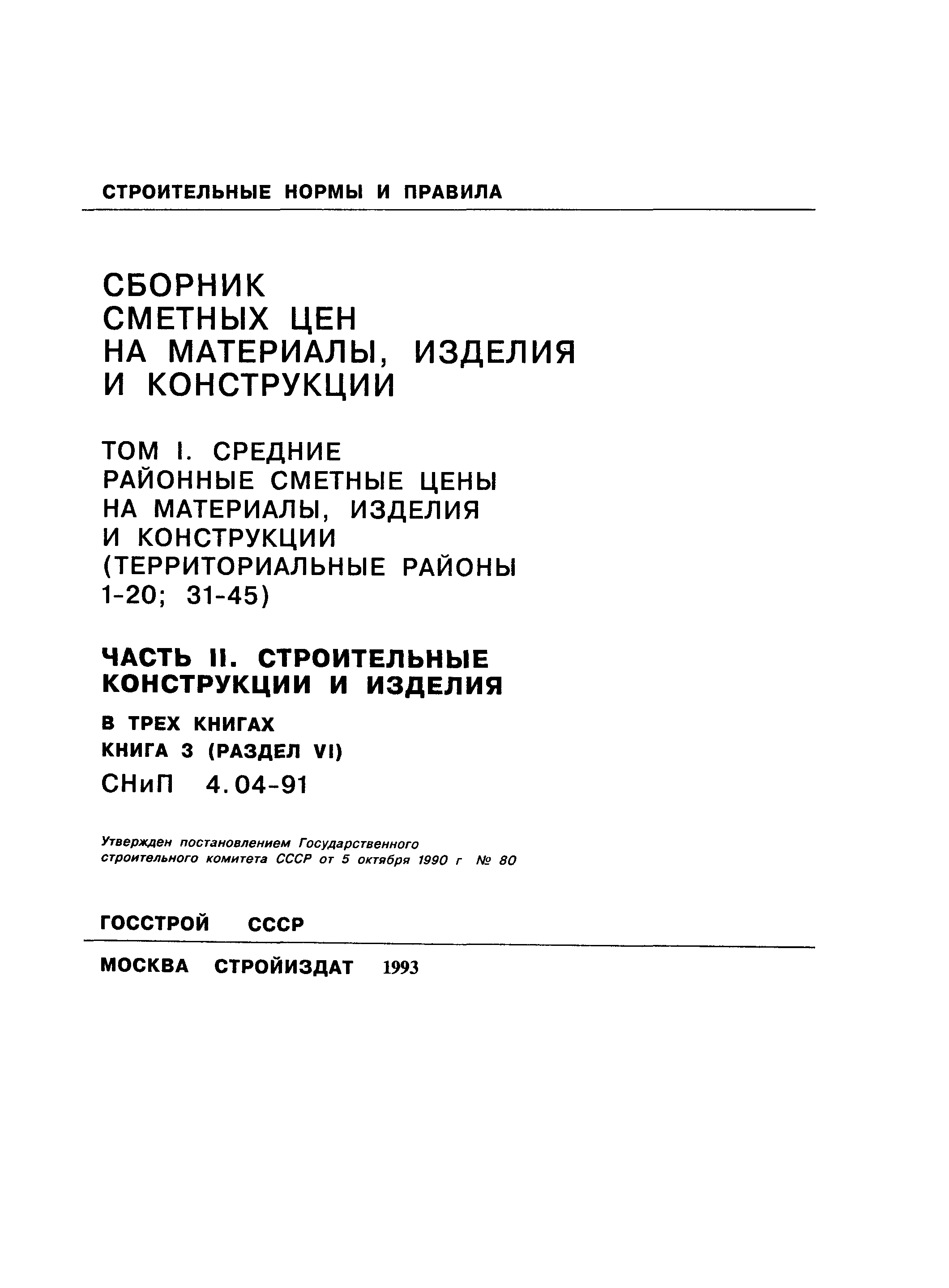 СТРОИТЕЛЬНЫЕ НОРМЫ И ПРАВИЛА

СБОРНИК СМЕТНЫХ ЦЕН НА МАТЕРИАЛЫ, ИЗДЕЛИЯ И КОНСТРУКЦИИ

ТОМ I. СРЕДНИЕ РАЙОННЫЕ СМЕТНЫЕ ЦЕНЫ НА МАТЕРИАЛЫ, ИЗДЕЛИЯ И КОНСТРУКЦИИ (ТЕРРИТОРИАЛЬНЫЕ РАЙОНЫ 1-20; 31-45)

ЧАСТЬ II. СТРОИТЕЛЬНЫЕ КОНСТРУКЦИИ И ИЗДЕЛИЯ

В ТРЕХ КНИГАХ

КНИГА 3 (РАЗДЕЛ VI)

СНиП 4.04-91

Утвержден постановлением Государственного строительного комитета СССР от 5 октября 1990 г № 80

ГОССТРОЙ СССР

МОСКВА СТРОЙИЗДАТ 1993